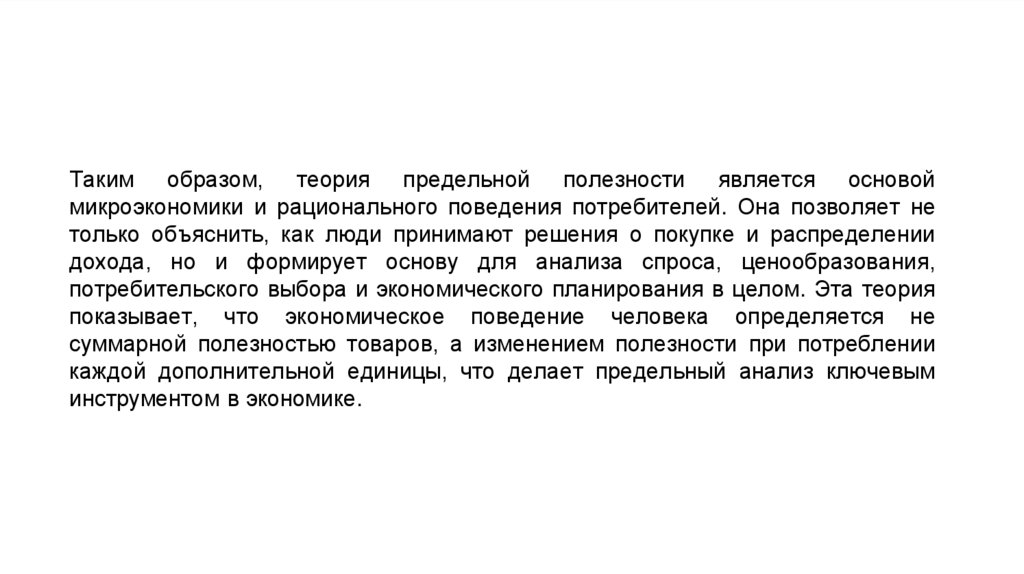 Таким образом, теория предельной полезности является основой микроэкономики и рационального поведения потребителей. Она позволяет не только объяснить, как люди принимают решения о покупке и распределении дохода, но и формирует основу для анализа спроса, ценообразования, потребительского выбора и экономического планирования в целом. Эта теория показывает, что экономическое поведение человека определяется не суммарной полезностью товаров, а изменением полезности при потреблении каждой дополнительной единицы, что делает предельный анализ ключевым инструментом в экономике.